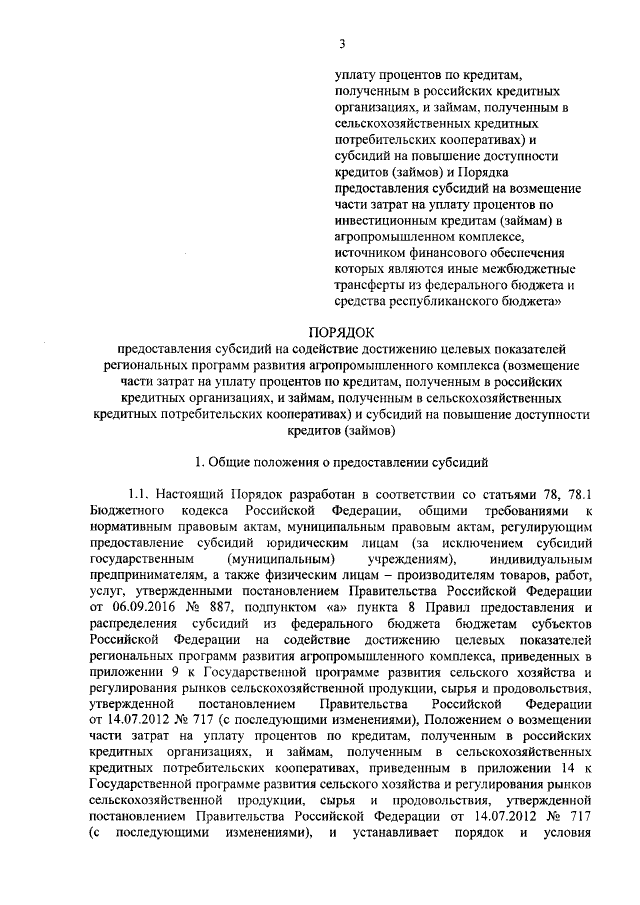 3

уплату процентов по кредитам, полученным в российских кредитных организациях, и займам, полученным в сельскохозяйственных кредитных потребительских кооперативах) и субсидий на повышение доступности кредитов (займов) и Порядка предоставления субсидий на возмещение части затрат на уплату процентов по инвестиционным кредитам (займам) в агропромышленном комплексе, источником финансового обеспечения которых являются иные межбюджетные трансферты из федерального бюджета и средства республиканского бюджета»

ПОРЯДОК

предоставления субсидий на содействие достижению целевых показателей региональных программ развития агропромышленного комплекса (возмещение части затрат на уплату процентов по кредитам, полученным в российских кредитных организациях, и займам, полученным в сельскохозяйственных кредитных потребительских кооперативах) и субсидий на повышение доступности кредитов (займов)

1. Общие положения о предоставлении субсидий

1.1. Настоящий Порядок разработан в соответствии со статьями 78, 78.1 Бюджетного кодекса Российской Федерации, общими требованиями к нормативным правовым актам, муниципальным правовым актам, регулирующим предоставление субсидий юридическим лицам (за исключением субсидий государственным (муниципальным) учреждениям), индивидуальным предпринимателям, а также физическим лицам – производителям товаров, работ, услуг, утвержденными постановлением Правительства Российской Федерации от 06.09.2016 № 887, подпунктом «а» пункта 8 Правил предоставления и распределения субсидий из федерального бюджета бюджетам субъектов Российской Федерации на содействие достижению целевых показателей региональных программ развития агропромышленного комплекса, приведенных в приложении 9 к Государственной программе развития сельского хозяйства и регулирования рынков сельскохозяйственной продукции, сырья и продовольствия, утвержденной постановлением Правительства Российской Федерации от 14.07.2012 № 717 (с последующими изменениями), Положением о возмещении части затрат на уплату процентов по кредитам, полученным в российских кредитных организациях, и займам, полученным в сельскохозяйственных кредитных потребительских кооперативах, приведенным в приложении 14 к Государственной программе развития сельского хозяйства и регулирования рынков сельскохозяйственной продукции, сырья и продовольствия, утвержденной постановлением Правительства Российской Федерации от 14.07.2012 № 717 (с последующими изменениями), и устанавливает порядок и условия